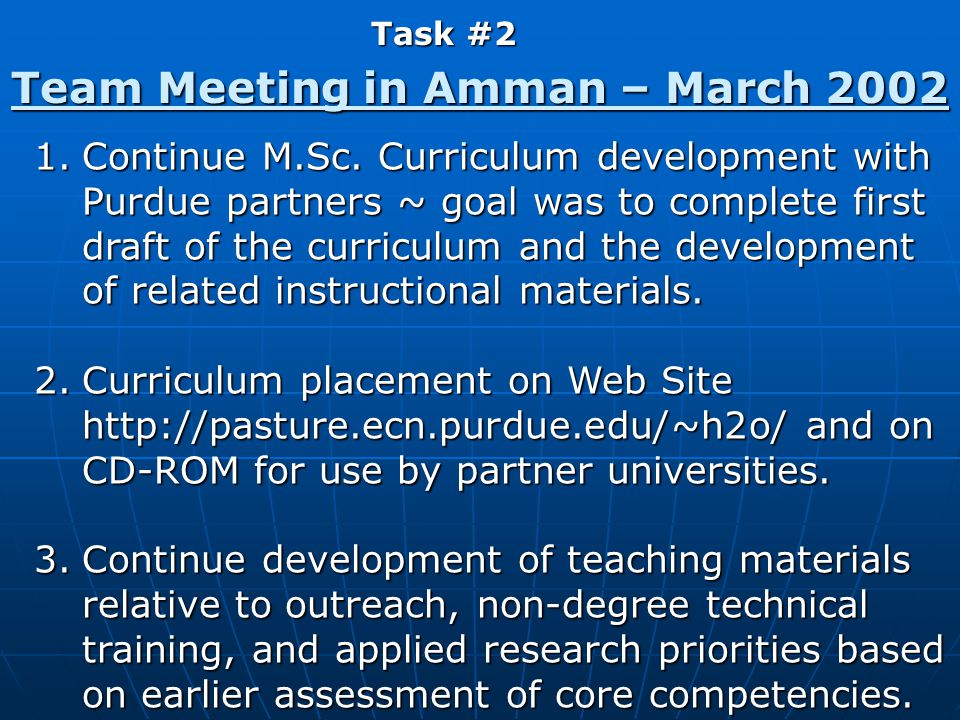 Task #2

Team Meeting in Amman – March 2002

1. Continue M.Sc. Curriculum development with Purdue partners ~ goal was to complete first draft of the curriculum and the development of related instructional materials.

2. Curriculum placement on Web Site http://pasture.ecn.purdue.edu/~h2o/ and on CD-ROM for use by partner universities.

3. Continue development of teaching materials relative to outreach, non-degree technical training, and applied research priorities based on earlier assessment of core competencies.